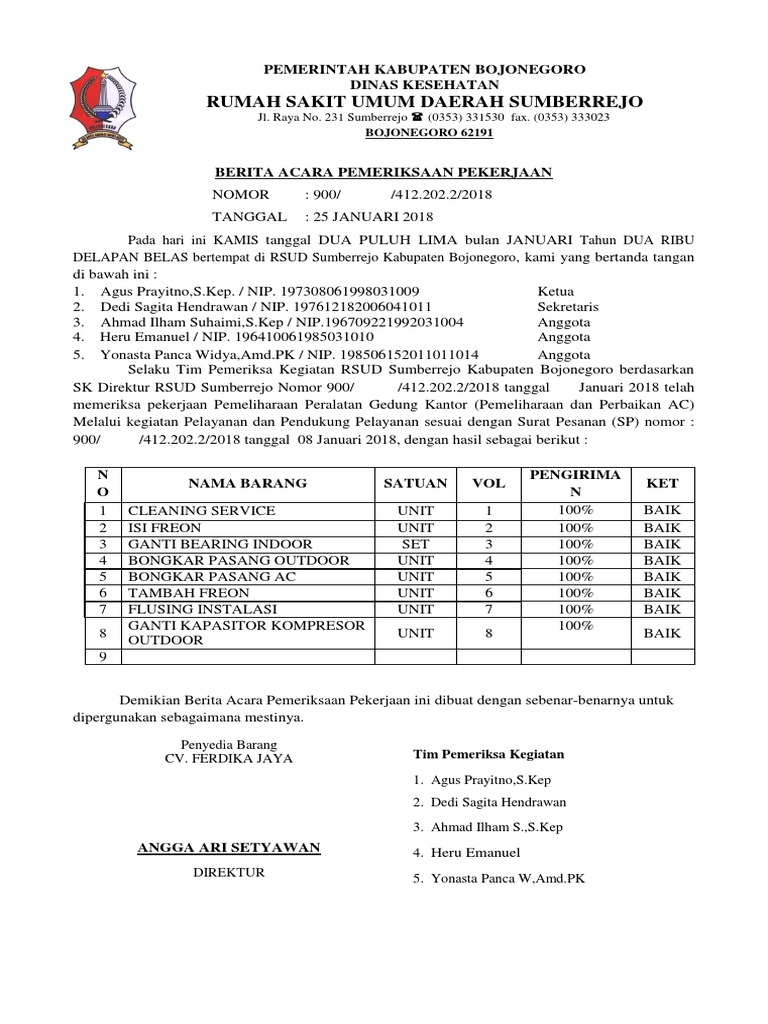 PEMERINTAH KABUPATEN BOJONEGORO
DINAS KESEHATAN
RUMAH SAKIT UMUM DAERAH SUMBERREJO
Jl. Raya No. 231 Sumberrejo ☎ (0353) 331530 fax. (0353) 333023
BOJONEGORO 62191

BERITA ACARA PEMERIKSAAN PEKERJAAN
NOMOR : 900/ /412.202.2/2018
TANGGAL : 25 JANUARI 2018

Pada hari ini KAMIS tanggal DUA PULUH LIMA bulan JANUARI Tahun DUA RIBU DELAPAN BELAS bertempat di RSUD Sumberrejo Kabupaten Bojonegoro, kami yang bertanda tangan di bawah ini :
1. Agus Prayitno,S.Kep. / NIP. 197308061998031009 Ketua
2. Dedi Sagita Hendrawan / NIP. 197612182006041011 Sekretaris
3. Ahmad Ilham Suhaimi,S.Kep / NIP.196709221992031004 Anggota
4. Heru Emanuel / NIP. 196410061985031010 Anggota
5. Yonasta Panca Widya,Amd.PK / NIP. 198506152011011014 Anggota
Selaku Tim Pemeriksa Kegiatan RSUD Sumberrejo Kabupaten Bojonegoro berdasarkan SK Direktur RSUD Sumberrejo Nomor 900/ /412.202.2/2018 tanggal Januari 2018 telah memeriksa pekerjaan Pemeliharaan Peralatan Gedung Kantor (Pemeliharaan dan Perbaikan AC) Melalui kegiatan Pelayanan dan Pendukung Pelayanan sesuai dengan Surat Pesanan (SP) nomor : 900/ /412.202.2/2018 tanggal 08 Januari 2018, dengan hasil sebagai berikut :

| NO | NAMA BARANG | SATUAN | VOL | PENGIRIMAN | KET |
|---|---|---|---|---|---|
| 1 | CLEANING SERVICE | UNIT | 1 | 100% | BAIK |
| 2 | ISI FREON | UNIT | 2 | 100% | BAIK |
| 3 | GANTI BEARING INDOOR | SET | 3 | 100% | BAIK |
| 4 | BONGKAR PASANG OUTDOOR | UNIT | 4 | 100% | BAIK |
| 5 | BONGKAR PASANG AC | UNIT | 5 | 100% | BAIK |
| 6 | TAMBAH FREON | UNIT | 6 | 100% | BAIK |
| 7 | FLUSING INSTALASI | UNIT | 7 | 100% | BAIK |
| 8 | GANTI KAPASITOR KOMPRESOR OUTDOOR | UNIT | 8 | 100% | BAIK |
| 9 | | | | | |

Demikian Berita Acara Pemeriksaan Pekerjaan ini dibuat dengan sebenar-benarnya untuk dipergunakan sebagaimana mestinya.

Penyedia Barang
CV. FERDIKA JAYA

ANGGA ARI SETYAWAN
DIREKTUR

Tim Pemeriksa Kegiatan
1. Agus Prayitno,S.Kep
2. Dedi Sagita Hendrawan
3. Ahmad Ilham S.,S.Kep
4. Heru Emanuel
5. Yonasta Panca W,Amd.PK